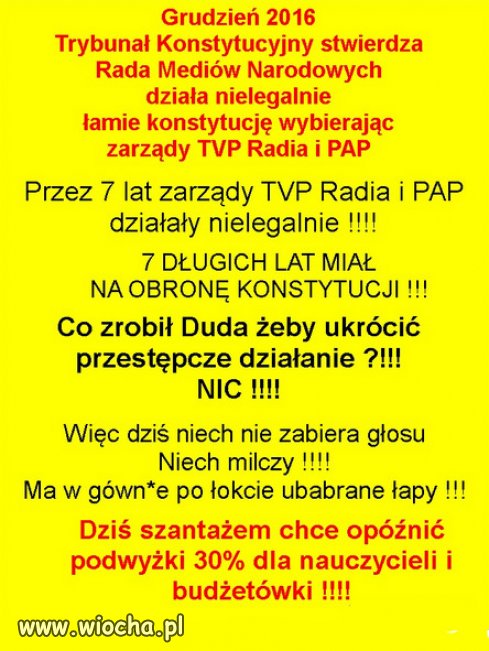 Grudzień 2016
Trybunał Konstytucyjny stwierdza
Rada Mediów Narodowych
działa nielegalnie
łamie konstytucję wybierając
zarządy TVP Radia i PAP

Przez 7 lat zarządy TVP Radia i PAP
działały nielegalnie !!!!

7 DŁUGICH LAT MIAŁ
NA OBRONĘ KONSTYTUCJI !!!

Co zrobił Duda żeby ukrócić
przestępcze działanie ?!!!
NIC !!!!

Więc dziś niech nie zabiera głosu
Niech milczy !!!!
Ma w gówn*e po łokcie ubabrane łapy !!!

Dziś szantażem chce opóźnić
podwyżki 30% dla nauczycieli i
budżetówki !!!!

www.wiocha.pl